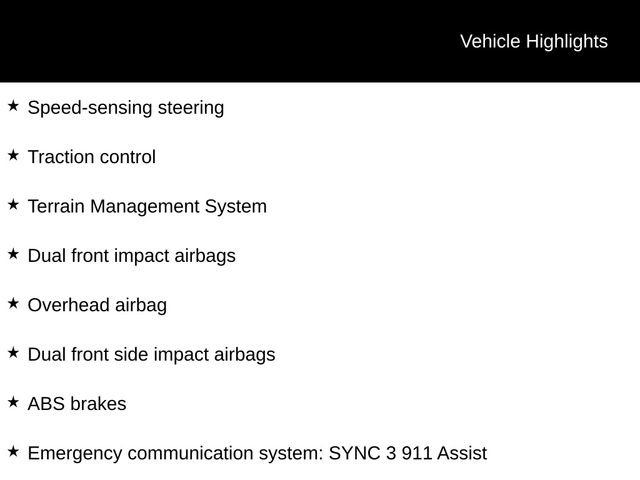 Vehicle Highlights

★ Speed-sensing steering

★ Traction control

★ Terrain Management System

★ Dual front impact airbags

★ Overhead airbag

★ Dual front side impact airbags

★ ABS brakes

★ Emergency communication system: SYNC 3 911 Assist